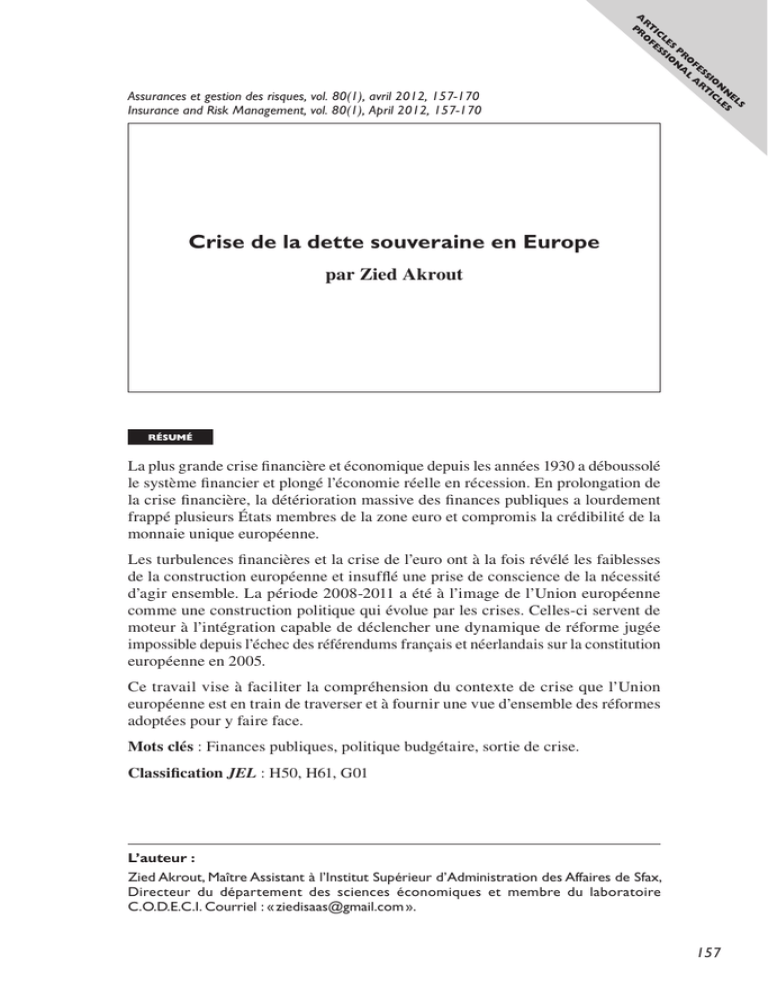 ARTICLES PROFESSIONNELS
PROFESSIONAL ARTICLES

Assurances et gestion des risques, vol. 80(1), avril 2012, 157-170
Insurance and Risk Management, vol. 80(1), April 2012, 157-170

Crise de la dette souveraine en Europe

par Zied Akrout

RÉSUMÉ

La plus grande crise financière et économique depuis les années 1930 a déboussolé le système financier et plongé l'économie réelle en récession. En prolongation de la crise financière, la détérioration massive des finances publiques a lourdement frappé plusieurs États membres de la zone euro et compromis la crédibilité de la monnaie unique européenne.

Les turbulences financières et la crise de l'euro ont à la fois révélé les faiblesses de la construction européenne et insufflé une prise de conscience de la nécessité d'agir ensemble. La période 2008-2011 a été à l'image de l'Union européenne comme une construction politique qui évolue par les crises. Celles-ci servent de moteur à l'intégration capable de déclencher une dynamique de réforme jugée impossible depuis l'échec des référendums français et néerlandais sur la constitution européenne en 2005.

Ce travail vise à faciliter la compréhension du contexte de crise que l'Union européenne est en train de traverser et à fournir une vue d'ensemble des réformes adoptées pour y faire face.

Mots clés : Finances publiques, politique budgétaire, sortie de crise.

Classification JEL : H50, H61, G01

L'auteur :

Zied Akrout, Maître Assistant à l'Institut Supérieur d'Administration des Affaires de Sfax, Directeur du département des sciences économiques et membre du laboratoire C.O.D.E.C.I. Courriel : « ziedisaas@gmail.com ».

157